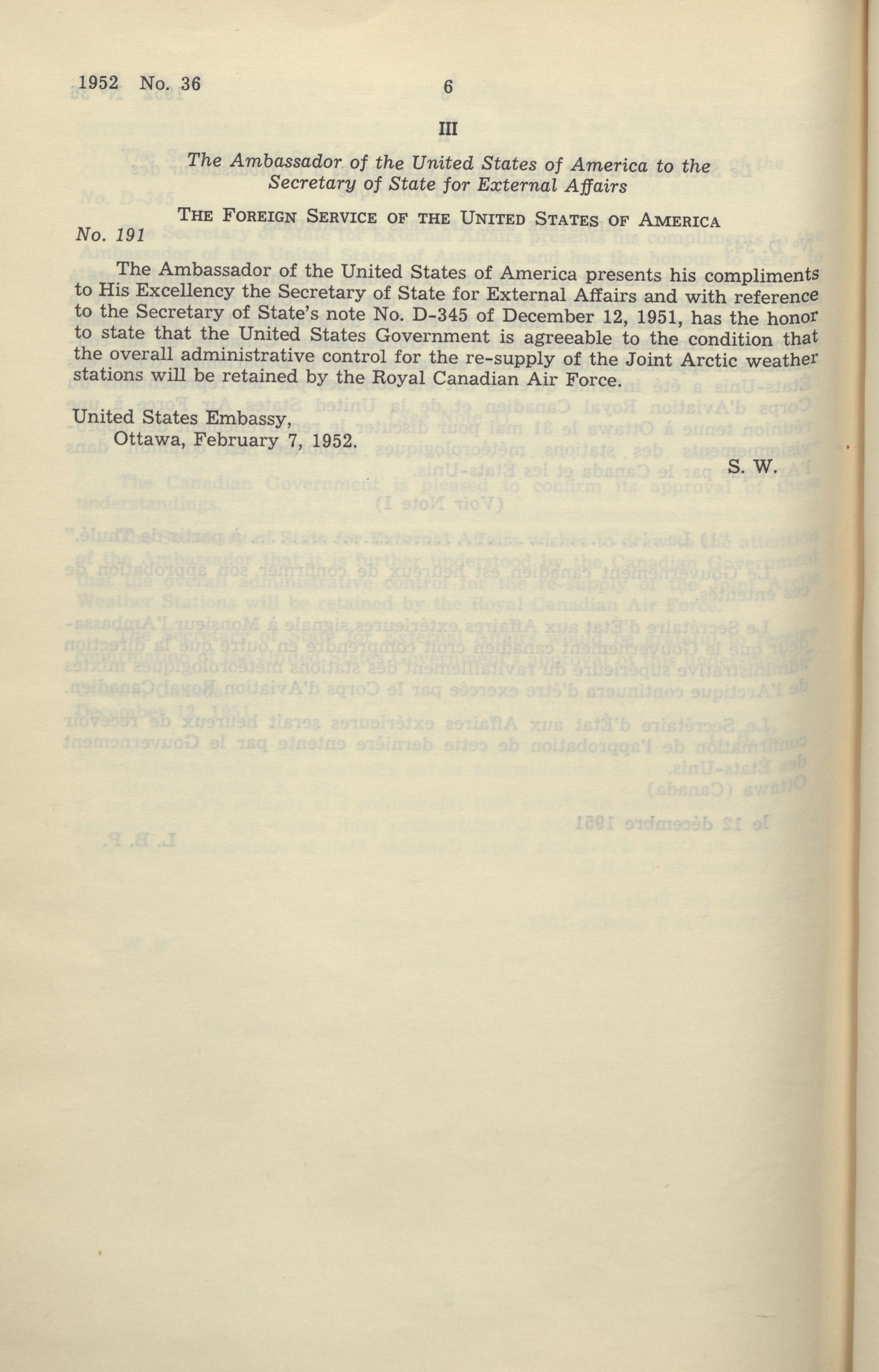 1952 No. 36

6

III

The Ambassador of the United States of America to the Secretary of State for External Affairs

THE FOREIGN SERVICE OF THE UNITED STATES OF AMERICA

No. 191

The Ambassador of the United States of America presents his compliments to His Excellency the Secretary of State for External Affairs and with reference to the Secretary of State's note No. D-345 of December 12, 1951, has the honor to state that the United States Government is agreeable to the condition that the overall administrative control for the re-supply of the Joint Arctic weather stations will be retained by the Royal Canadian Air Force.

United States Embassy,
Ottawa, February 7, 1952.

S. W.